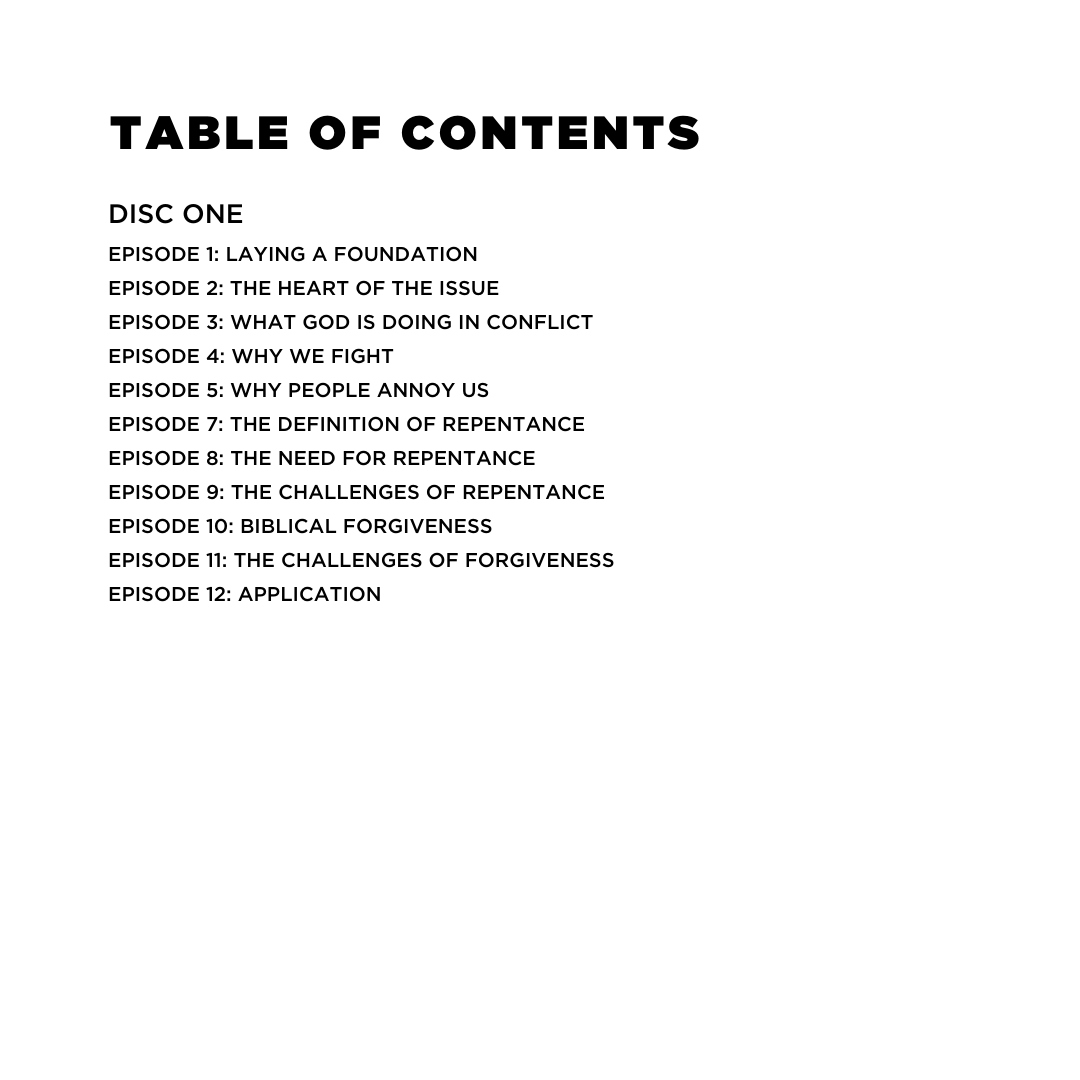 TABLE OF CONTENTS

DISC ONE

EPISODE 1: LAYING A FOUNDATION
EPISODE 2: THE HEART OF THE ISSUE
EPISODE 3: WHAT GOD IS DOING IN CONFLICT
EPISODE 4: WHY WE FIGHT
EPISODE 5: WHY PEOPLE ANNOY US
EPISODE 7: THE DEFINITION OF REPENTANCE
EPISODE 8: THE NEED FOR REPENTANCE
EPISODE 9: THE CHALLENGES OF REPENTANCE
EPISODE 10: BIBLICAL FORGIVENESS
EPISODE 11: THE CHALLENGES OF FORGIVENESS
EPISODE 12: APPLICATION